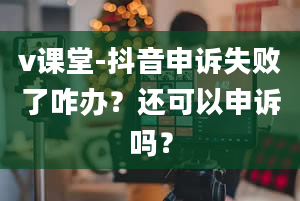 v课堂-抖音申诉失败了咋办？还可以申诉吗？